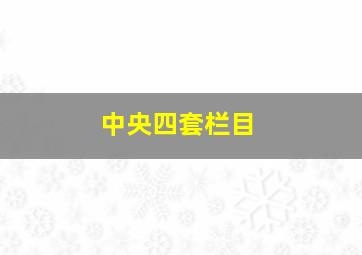 中央四套栏目